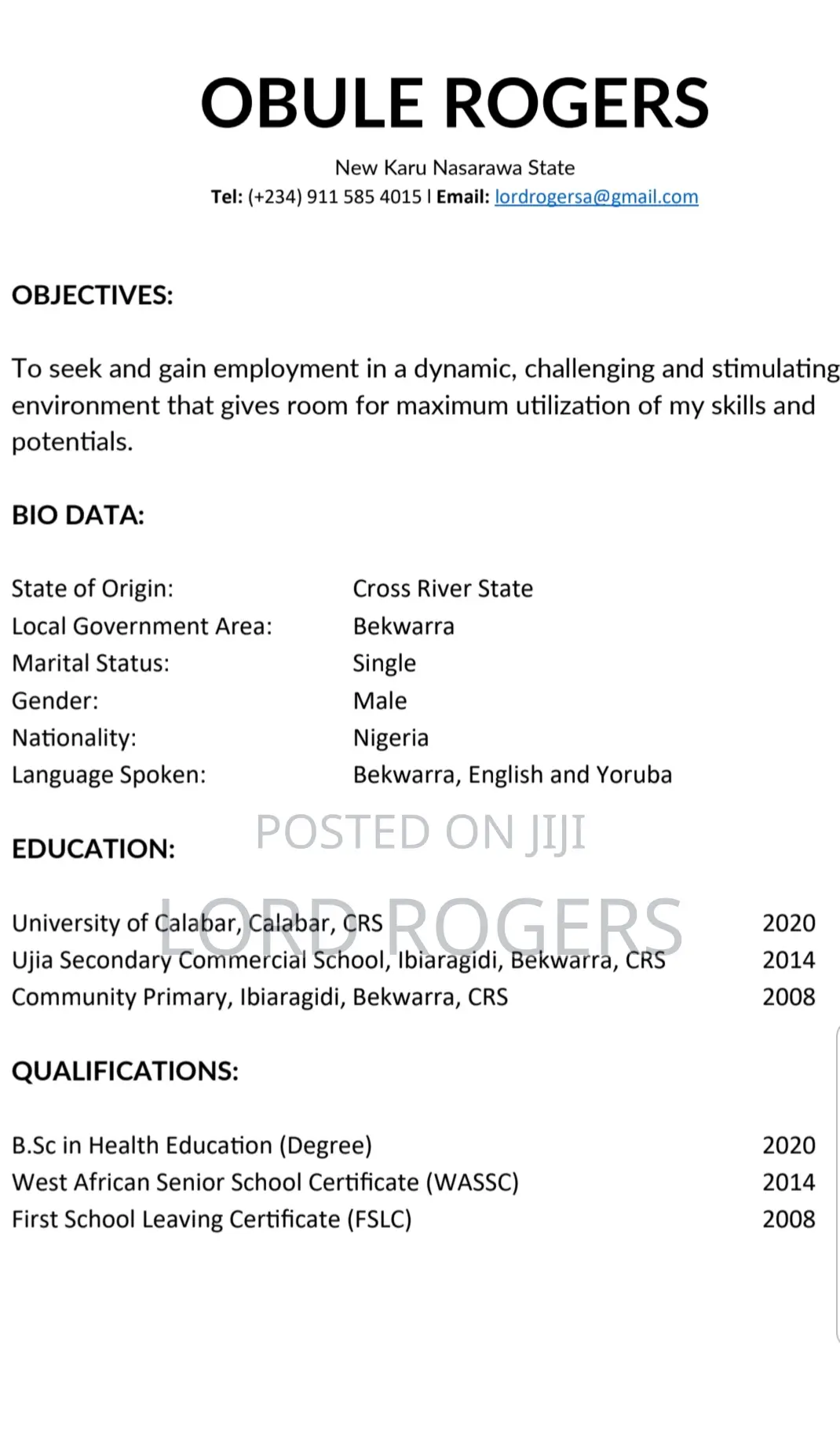 OBULE ROGERS

New Karu Nasarawa State
Tel: (+234) 911 585 4015 I Email: lordrogersa@gmail.com

OBJECTIVES:

To seek and gain employment in a dynamic, challenging and stimulating environment that gives room for maximum utilization of my skills and potentials.

BIO DATA:

| | |
|---|---|
| State of Origin: | Cross River State |
| Local Government Area: | Bekwarra |
| Marital Status: | Single |
| Gender: | Male |
| Nationality: | Nigeria |
| Language Spoken: | Bekwarra, English and Yoruba |

POSTED ON JIJI

EDUCATION:

LORD ROGERS

| | |
|---|---|
| University of Calabar, Calabar, CRS | 2020 |
| Ujia Secondary Commercial School, Ibiaragidi, Bekwarra, CRS | 2014 |
| Community Primary, Ibiaragidi, Bekwarra, CRS | 2008 |

QUALIFICATIONS:

| | |
|---|---|
| B.Sc in Health Education (Degree) | 2020 |
| West African Senior School Certificate (WASSC) | 2014 |
| First School Leaving Certificate (FSLC) | 2008 |